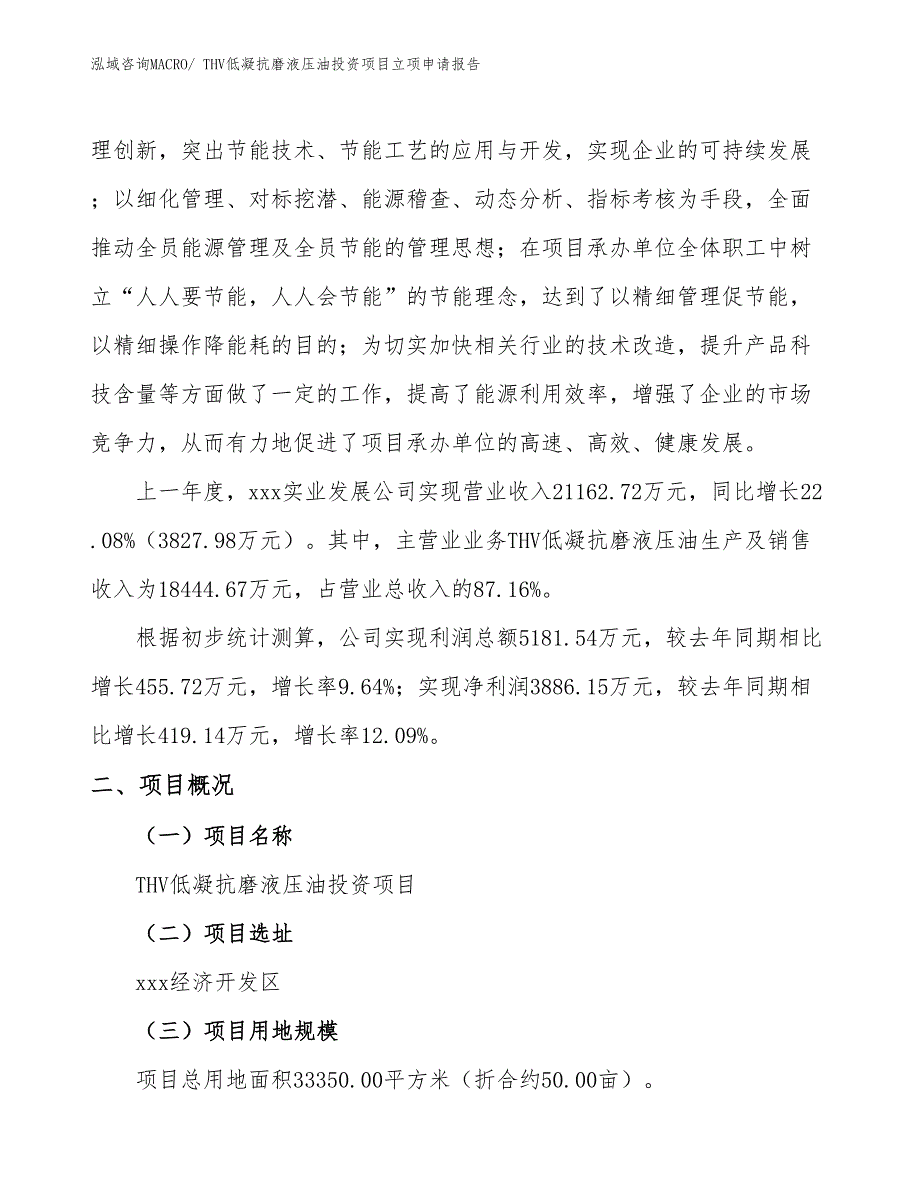 泓域咨询MACRO/ THV低凝抗磨液压油投资项目立项申请报告

理创新，突出节能技术、节能工艺的应用与开发，实现企业的可持续发展；以细化管理、对标挖潜、能源稽查、动态分析、指标考核为手段，全面推动全员能源管理及全员节能的管理思想；在项目承办单位全体职工中树立“人人要节能，人人会节能”的节能理念，达到了以精细管理促节能，以精细操作降能耗的目的；为切实加快相关行业的技术改造，提升产品科技含量等方面做了一定的工作，提高了能源利用效率，增强了企业的市场竞争力，从而有力地促进了项目承办单位的高速、高效、健康发展。

上一年度，xxx实业发展公司实现营业收入21162.72万元，同比增长22.08%（3827.98万元）。其中，主营业业务THV低凝抗磨液压油生产及销售收入为18444.67万元，占营业总收入的87.16%。

根据初步统计测算，公司实现利润总额5181.54万元，较去年同期相比增长455.72万元，增长率9.64%；实现净利润3886.15万元，较去年同期相比增长419.14万元，增长率12.09%。

二、项目概况

（一）项目名称

THV低凝抗磨液压油投资项目

（二）项目选址

xxx经济开发区

（三）项目用地规模

项目总用地面积33350.00平方米（折合约50.00亩）。